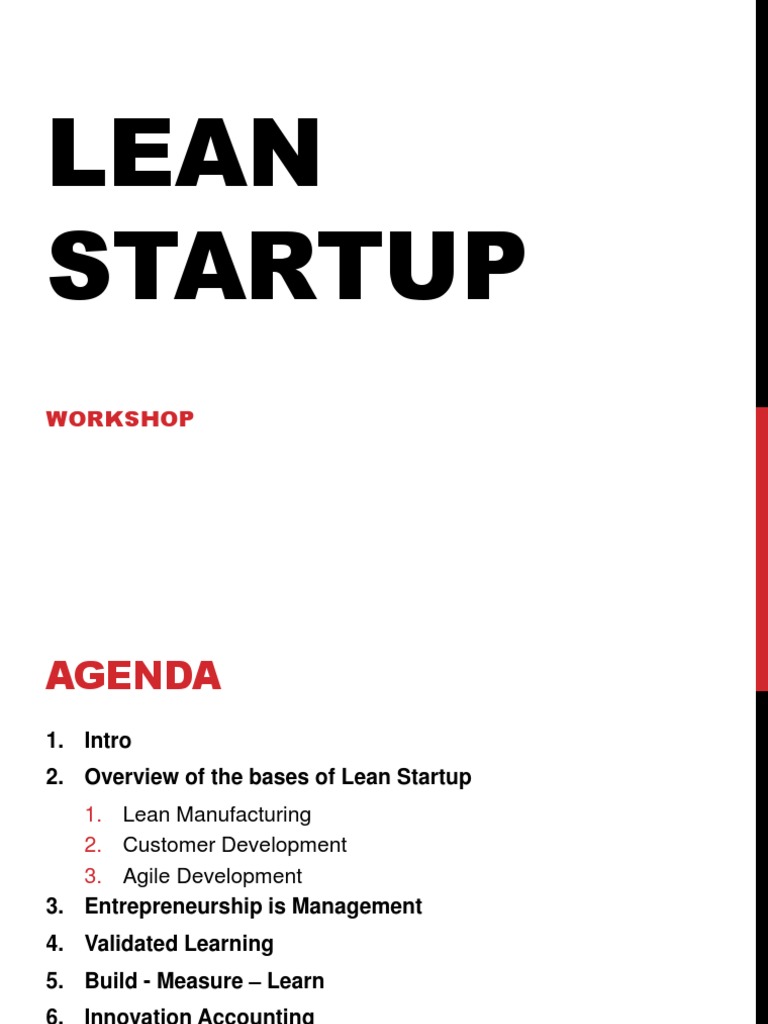 LEAN STARTUP

WORKSHOP

AGENDA

1. Intro
2. Overview of the bases of Lean Startup
    1. Lean Manufacturing
    2. Customer Development
    3. Agile Development
3. Entrepreneurship is Management
4. Validated Learning
5. Build - Measure – Learn
6. Innovation Accounting